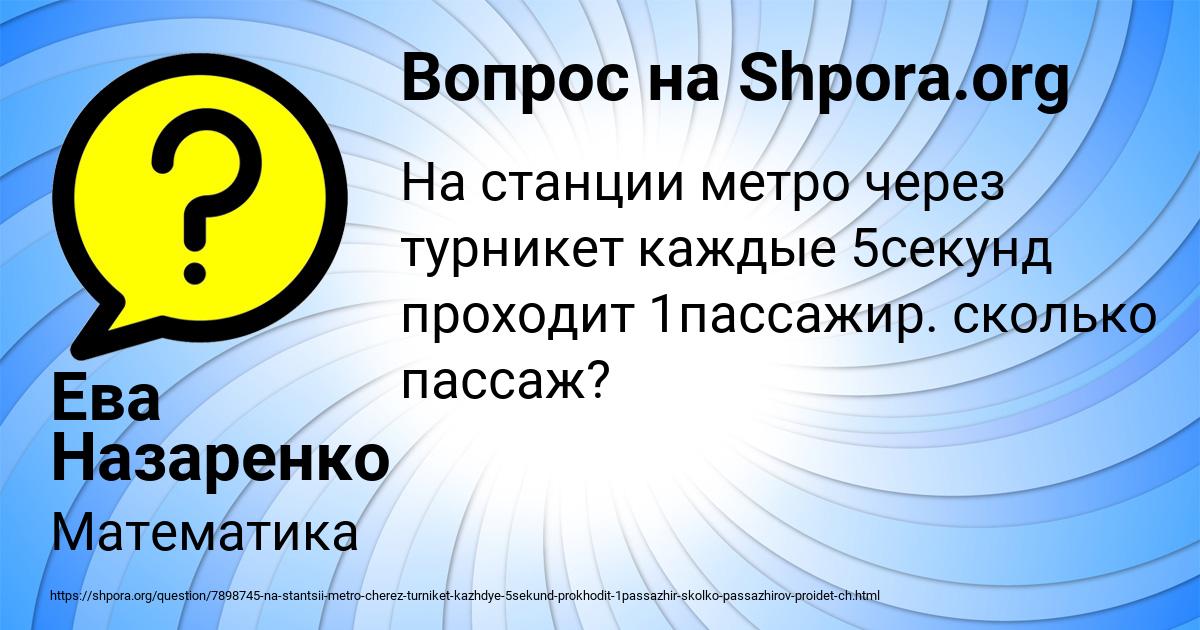 Вопрос на Shpora.org

На станции метро через турникет каждые 5секунд проходит 1пассажир. сколько пассаж?

Ева Назаренко

Математика

https://shpora.org/question/7898745-na-stantsii-metro-cherez-turniket-kazhdye-5sekund-prokhodit-1passazhir-skolko-passazhirov-proidet-ch.html